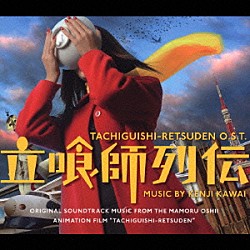 TACHIGUISHI-RETSUDEN O.S.T.

立喰師列伝

MUSIC BY KENJI KAWAI

ORIGINAL SOUNDTRACK MUSIC FROM THE MAMORU OSHII ANIMATION FILM "TACHIGUISHI-RETSUDEN"